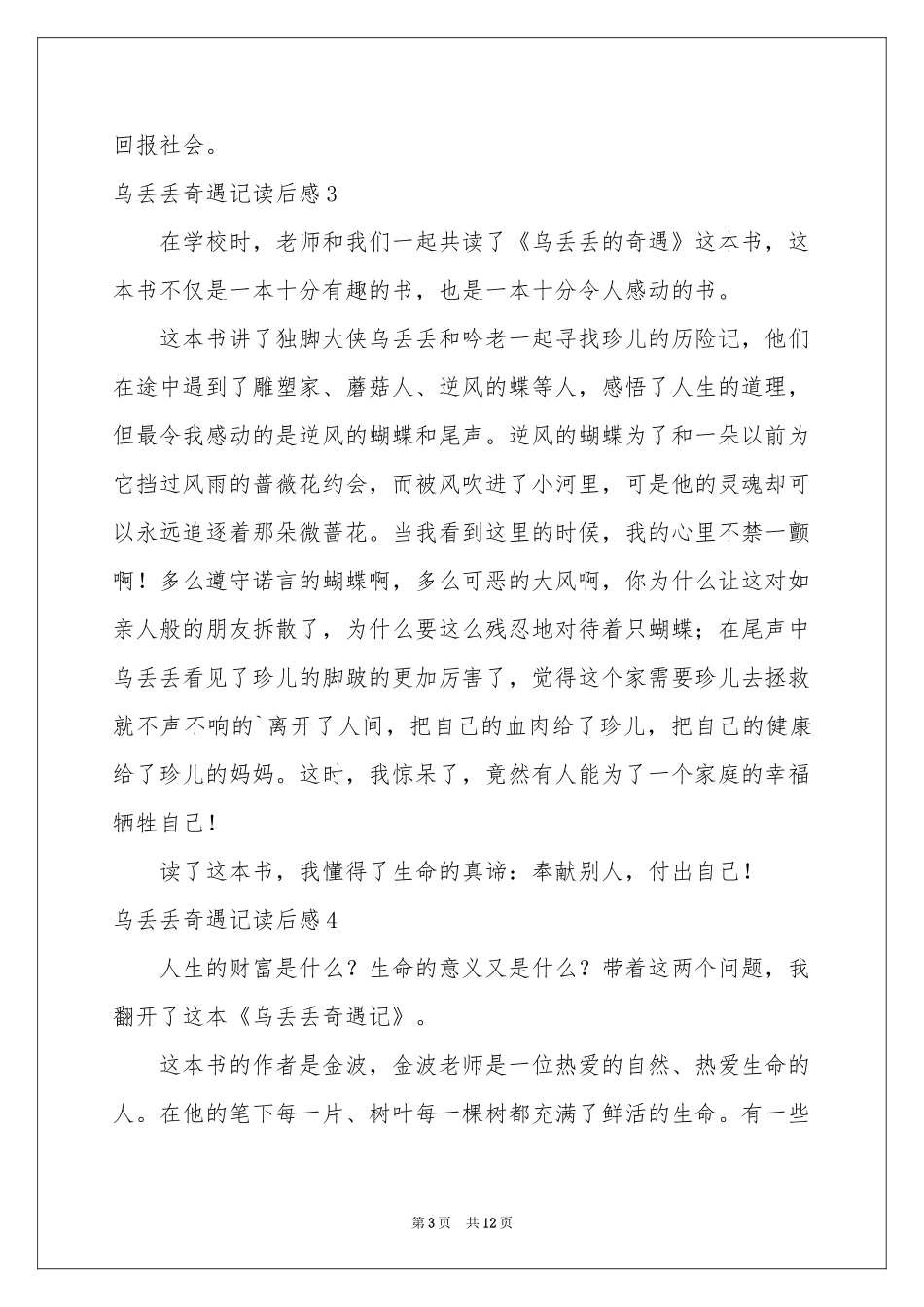 回报社会。

乌丢丢奇遇记读后感3

在学校时，老师和我们一起共读了《乌丢丢的奇遇》这本书，这本书不仅是一本十分有趣的书，也是一本十分令人感动的书。

这本书讲了独脚大侠乌丢丢和吟老一起寻找珍儿的历险记，他们在途中遇到了雕塑家、蘑菇人、逆风的蝶等人，感悟了人生的道理，但最令我感动的是逆风的蝴蝶和尾声。逆风的蝴蝶为了和一朵以前为它挡过风雨的蔷薇花约会，而被风吹进了小河里，可是他的灵魂却可以永远追逐着那朵微蔷花。当我看到这里的时候，我的心里不禁一颤啊！多么遵守诺言的蝴蝶啊，多么可恶的大风啊，你为什么让这对如亲人般的朋友拆散了，为什么要这么残忍地对待着只蝴蝶；在尾声中乌丢丢看见了珍儿的脚跛的更加厉害了，觉得这个家需要珍儿去拯救就不声不响的`离开了人间，把自己的血肉给了珍儿，把自己的健康给了珍儿的妈妈。这时，我惊呆了，竟然有人能为了一个家庭的幸福牺牲自己！

读了这本书，我懂得了生命的真谛：奉献别人，付出自己！

乌丢丢奇遇记读后感4

人生的财富是什么？生命的意义又是什么？带着这两个问题，我翻开了这本《乌丢丢奇遇记》。

这本书的作者是金波，金波老师是一位热爱的自然、热爱生命的人。在他的笔下每一片、树叶每一棵树都充满了鲜活的生命。有一些

第3页　共12页